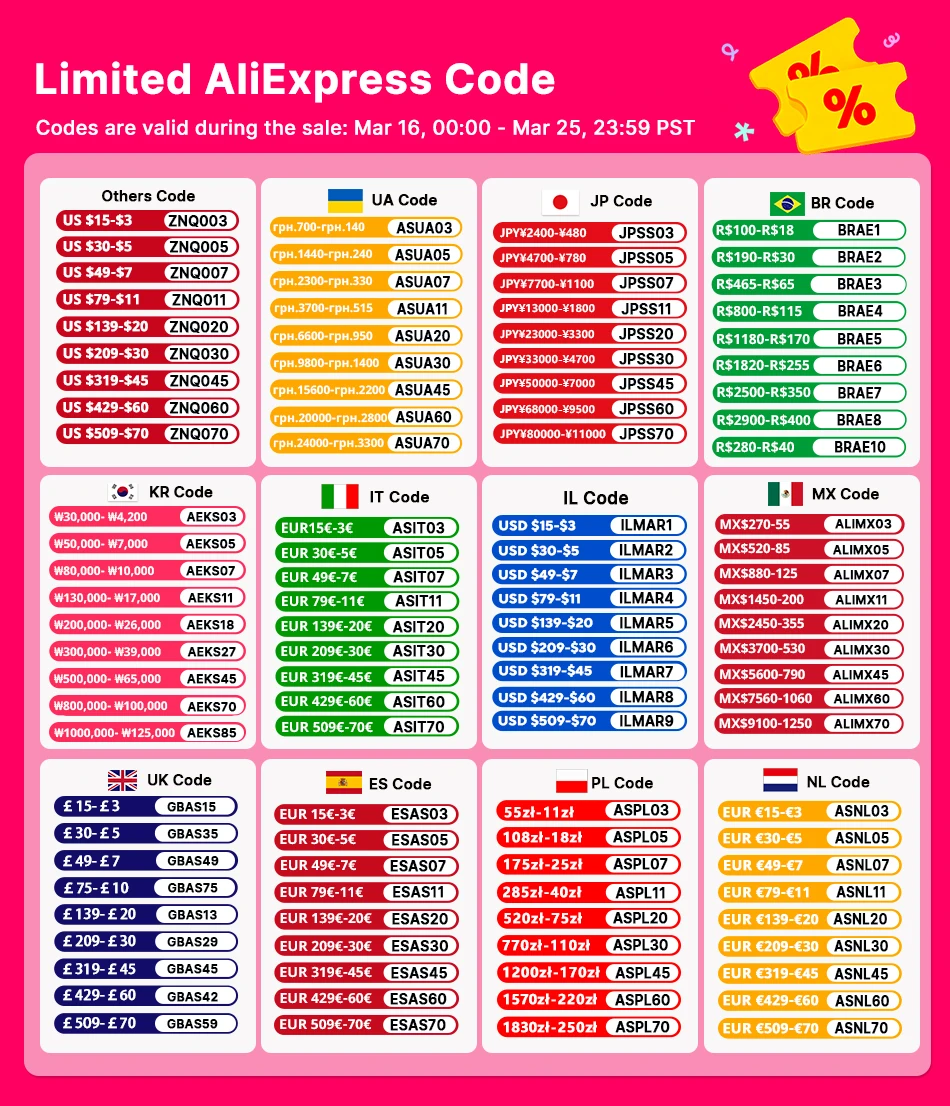 Limited AliExpress Code

Codes are valid during the sale: Mar 16, 00:00 - Mar 25, 23:59 PST

%
%

Others Code

| | |
|---|---|
| US $15-$3 | ZNQ003 |
| US $30-$5 | ZNQ005 |
| US $49-$7 | ZNQ007 |
| US $79-$11 | ZNQ011 |
| US $139-$20 | ZNQ020 |
| US $209-$30 | ZNQ030 |
| US $319-$45 | ZNQ045 |
| US $429-$60 | ZNQ060 |
| US $509-$70 | ZNQ070 |

UA Code

| | |
|---|---|
| грн.700-грн.140 | ASUA03 |
| грн.1440-грн.240 | ASUA05 |
| грн.2300-грн.330 | ASUA07 |
| грн.3700-грн.515 | ASUA11 |
| грн.6600-грн.950 | ASUA20 |
| грн.9800-грн.1400 | ASUA30 |
| грн.15600-грн.2200 | ASUA45 |
| грн.20000-грн.2800 | ASUA60 |
| грн.24000-грн.3300 | ASUA70 |

JP Code

| | |
|---|---|
| JPY¥2400-¥480 | JPSS03 |
| JPY¥4700-¥780 | JPSS05 |
| JPY¥7700-¥1100 | JPSS07 |
| JPY¥13000-¥1800 | JPSS11 |
| JPY¥23000-¥3300 | JPSS20 |
| JPY¥33000-¥4700 | JPSS30 |
| JPY¥50000-¥7000 | JPSS45 |
| JPY¥68000-¥9500 | JPSS60 |
| JPY¥80000-¥11000 | JPSS70 |

BR Code

| | |
|---|---|
| R$100-R$18 | BRAE1 |
| R$190-R$30 | BRAE2 |
| R$465-R$65 | BRAE3 |
| R$800-R$115 | BRAE4 |
| R$1180-R$170 | BRAE5 |
| R$1820-R$255 | BRAE6 |
| R$2500-R$350 | BRAE7 |
| R$2900-R$400 | BRAE8 |
| R$280-R$40 | BRAE10 |

KR Code

| | |
|---|---|
| ₩30,000- ₩4,200 | AEKS03 |
| ₩50,000- ₩7,000 | AEKS05 |
| ₩80,000- ₩10,000 | AEKS07 |
| ₩130,000- ₩17,000 | AEKS11 |
| ₩200,000- ₩26,000 | AEKS18 |
| ₩300,000- ₩39,000 | AEKS27 |
| ₩500,000- ₩65,000 | AEKS45 |
| ₩800,000- ₩100,000 | AEKS70 |
| ₩1000,000- ₩125,000 | AEKS85 |

IT Code

| | |
|---|---|
| EUR15€-3€ | ASIT03 |
| EUR 30€-5€ | ASIT05 |
| EUR 49€-7€ | ASIT07 |
| EUR 79€-11€ | ASIT11 |
| EUR 139€-20€ | ASIT20 |
| EUR 209€-30€ | ASIT30 |
| EUR 319€-45€ | ASIT45 |
| EUR 429€-60€ | ASIT60 |
| EUR 509€-70€ | ASIT70 |

IL Code

| | |
|---|---|
| USD $15-$3 | ILMAR1 |
| USD $30-$5 | ILMAR2 |
| USD $49-$7 | ILMAR3 |
| USD $79-$11 | ILMAR4 |
| USD $139-$20 | ILMAR5 |
| USD $209-$30 | ILMAR6 |
| USD $319-$45 | ILMAR7 |
| USD $429-$60 | ILMAR8 |
| USD $509-$70 | ILMAR9 |

MX Code

| | |
|---|---|
| MX$270-55 | ALIMX03 |
| MX$520-85 | ALIMX05 |
| MX$880-125 | ALIMX07 |
| MX$1450-200 | ALIMX11 |
| MX$2450-355 | ALIMX20 |
| MX$3700-530 | ALIMX30 |
| MX$5600-790 | ALIMX45 |
| MX$7560-1060 | ALIMX60 |
| MX$9100-1250 | ALIMX70 |

UK Code

| | |
|---|---|
| £ 15- £ 3 | GBAS15 |
| £ 30- £ 5 | GBAS35 |
| £ 49- £ 7 | GBAS49 |
| £ 75- £ 10 | GBAS75 |
| £ 139- £ 20 | GBAS13 |
| £ 209- £ 30 | GBAS29 |
| £ 319- £ 45 | GBAS45 |
| £ 429- £ 60 | GBAS42 |
| £ 509- £ 70 | GBAS59 |

ES Code

| | |
|---|---|
| EUR 15€-3€ | ESAS03 |
| EUR 30€-5€ | ESAS05 |
| EUR 49€-7€ | ESAS07 |
| EUR 79€-11€ | ESAS11 |
| EUR 139€-20€ | ESAS20 |
| EUR 209€-30€ | ESAS30 |
| EUR 319€-45€ | ESAS45 |
| EUR 429€-60€ | ESAS60 |
| EUR 509€-70€ | ESAS70 |

PL Code

| | |
|---|---|
| 55zł-11zł | ASPL03 |
| 108zł-18zł | ASPL05 |
| 175zł-25zł | ASPL07 |
| 285zł-40zł | ASPL11 |
| 520zł-75zł | ASPL20 |
| 770zł-110zł | ASPL30 |
| 1200zł-170zł | ASPL45 |
| 1570zł-220zł | ASPL60 |
| 1830zł-250zł | ASPL70 |

NL Code

| | |
|---|---|
| EUR €15-€3 | ASNL03 |
| EUR €30-€5 | ASNL05 |
| EUR €49-€7 | ASNL07 |
| EUR €79-€11 | ASNL11 |
| EUR €139-€20 | ASNL20 |
| EUR €209-€30 | ASNL30 |
| EUR €319-€45 | ASNL45 |
| EUR €429-€60 | ASNL60 |
| EUR €509-€70 | ASNL70 |